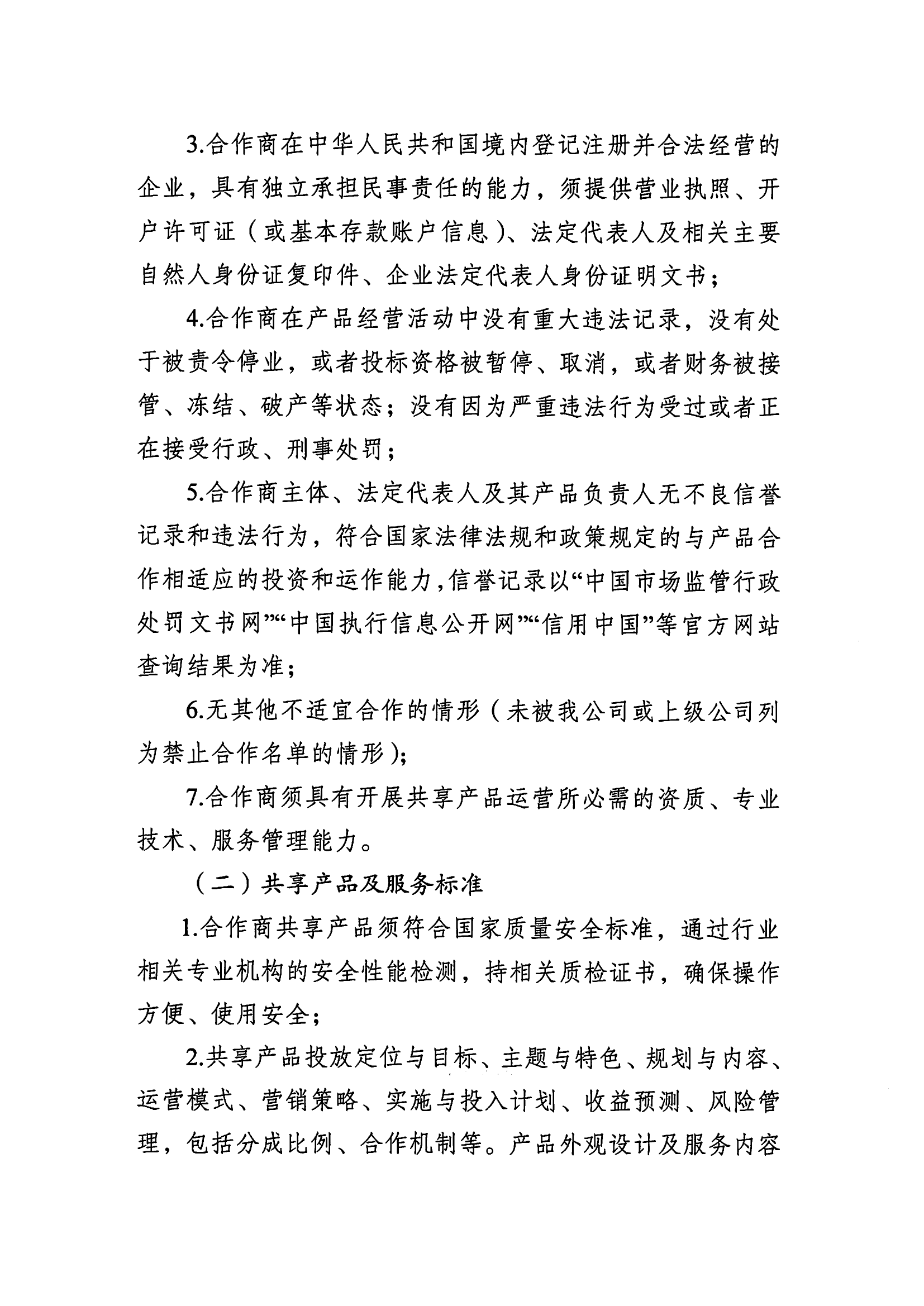 3.合作商在中华人民共和国境内登记注册并合法经营的企业，具有独立承担民事责任的能力，须提供营业执照、开户许可证（或基本存款账户信息）、法定代表人及相关主要自然人身份证复印件、企业法定代表人身份证明文书；

4.合作商在产品经营活动中没有重大违法记录，没有处于被责令停业，或者投标资格被暂停、取消，或者财务被接管、冻结、破产等状态；没有因为严重违法行为受过或者正在接受行政、刑事处罚；

5.合作商主体、法定代表人及其产品负责人无不良信誉记录和违法行为，符合国家法律法规和政策规定的与产品合作相适应的投资和运作能力，信誉记录以“中国市场监管行政处罚文书网”“中国执行信息公开网”“信用中国”等官方网站查询结果为准；

6.无其他不适宜合作的情形（未被我公司或上级公司列为禁止合作名单的情形）；

7.合作商须具有开展共享产品运营所必需的资质、专业技术、服务管理能力。

（二）共享产品及服务标准

1.合作商共享产品须符合国家质量安全标准，通过行业相关专业机构的安全性能检测，持相关质检证书，确保操作方便、使用安全；

2.共享产品投放定位与目标、主题与特色、规划与内容、运营模式、营销策略、实施与投入计划、收益预测、风险管理，包括分成比例、合作机制等。产品外观设计及服务内容